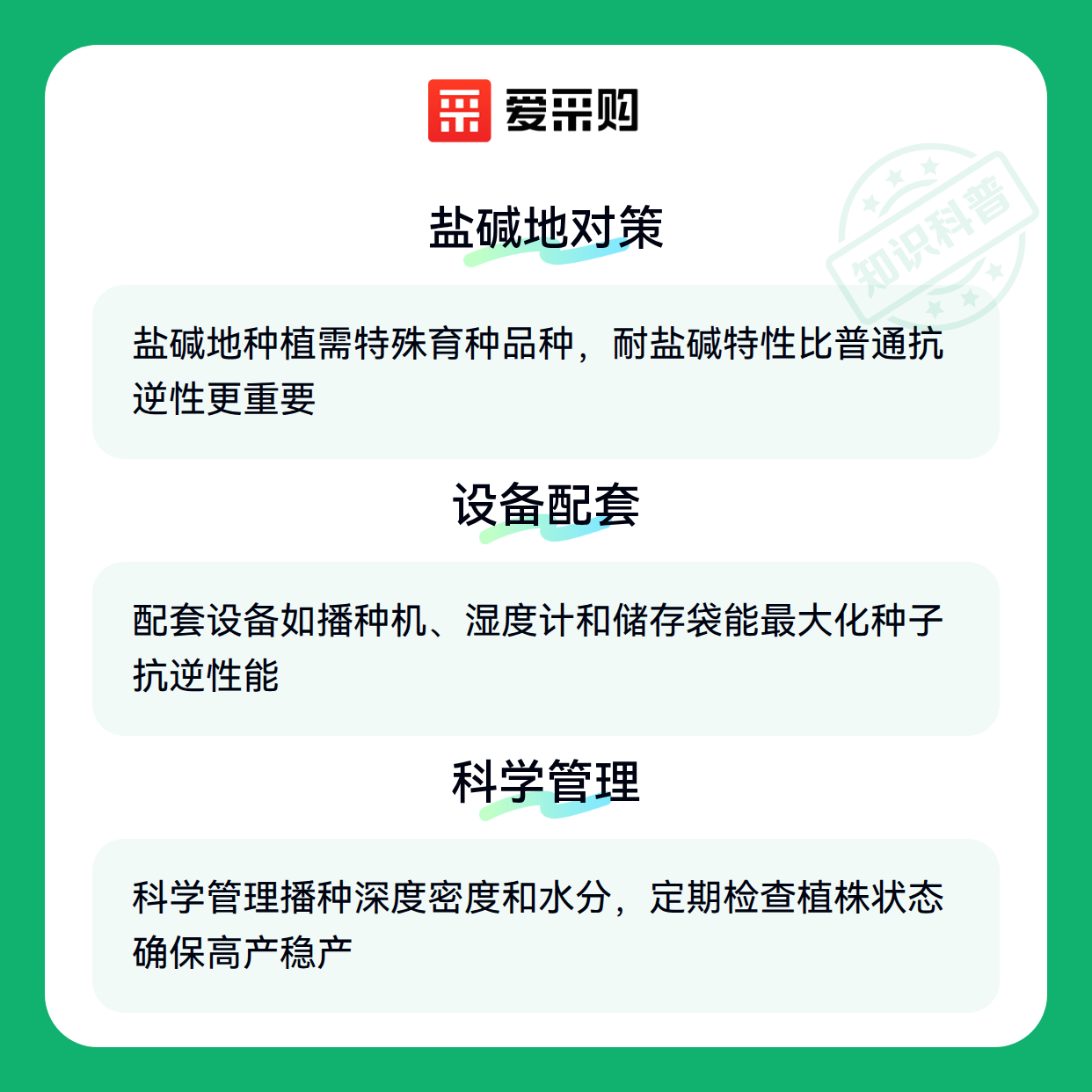 爱采购

盐碱地对策

盐碱地种植需特殊育种品种，耐盐碱特性比普通抗逆性更重要

设备配套

配套设备如播种机、湿度计和储存袋能最大化种子抗逆性能

科学管理

科学管理播种深度密度和水分，定期检查植株状态确保高产稳产

知识科普